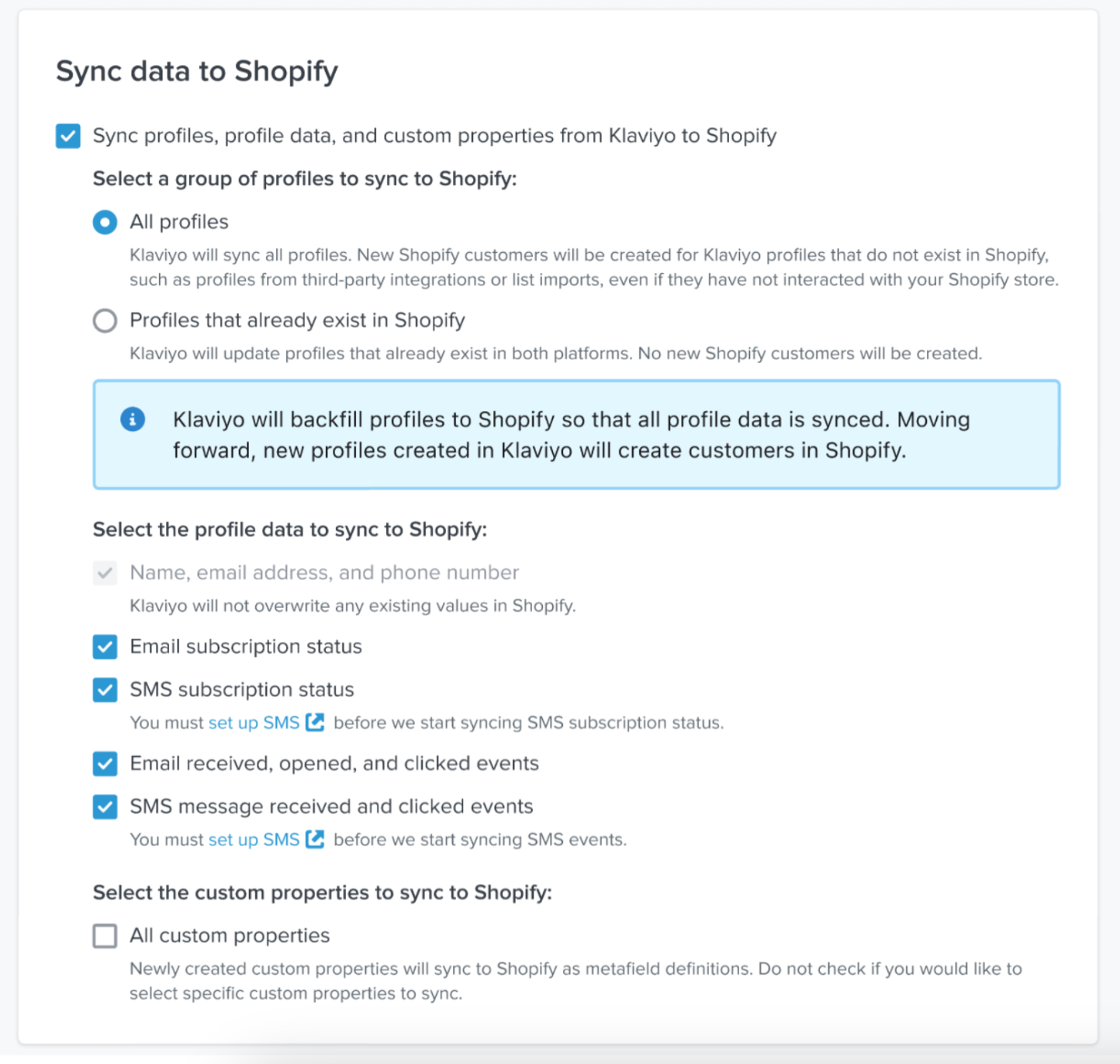 Sync data to Shopify

Sync profiles, profile data, and custom properties from Klaviyo to Shopify

Select a group of profiles to sync to Shopify:

All profiles

Klaviyo will sync all profiles. New Shopify customers will be created for Klaviyo profiles that do not exist in Shopify, such as profiles from third-party integrations or list imports, even if they have not interacted with your Shopify store.

Profiles that already exist in Shopify

Klaviyo will update profiles that already exist in both platforms. No new Shopify customers will be created.

Klaviyo will backfill profiles to Shopify so that all profile data is synced. Moving forward, new profiles created in Klaviyo will create customers in Shopify.

Select the profile data to sync to Shopify:

Name, email address, and phone number

Klaviyo will not overwrite any existing values in Shopify.

Email subscription status

SMS subscription status

You must set up SMS before we start syncing SMS subscription status.

Email received, opened, and clicked events

SMS message received and clicked events

You must set up SMS before we start syncing SMS events.

Select the custom properties to sync to Shopify:

All custom properties

Newly created custom properties will sync to Shopify as metafield definitions. Do not check if you would like to select specific custom properties to sync.